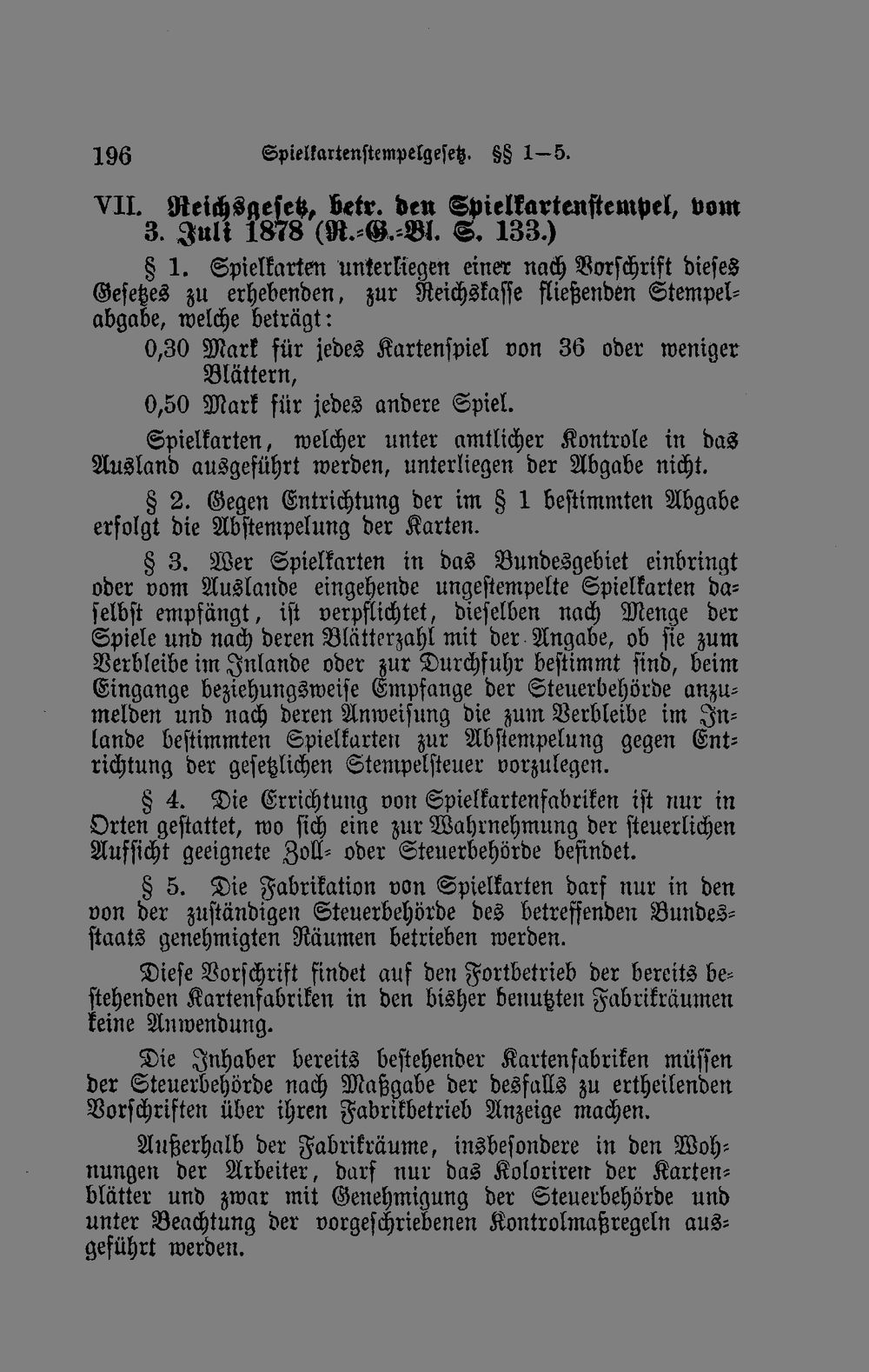 196 Spielkartenstempelgesetz. §§ 1—5.

VII. Reichsgesetz, betr. den Spielkartenstempel, vom 3. Juli 1878 (R.-G.-Bl. S. 133.)

§ 1. Spielkarten unterliegen einer nach Vorschrift dieses Gesetzes zu erhebenden, zur Reichskasse fließenden Stempelabgabe, welche beträgt:

0,30 Mark für jedes Kartenspiel von 36 oder weniger Blättern,

0,50 Mark für jedes andere Spiel.

Spielkarten, welcher unter amtlicher Kontrole in das Ausland ausgeführt werden, unterliegen der Abgabe nicht.

§ 2. Gegen Entrichtung der im § 1 bestimmten Abgabe erfolgt die Abstempelung der Karten.

§ 3. Wer Spielkarten in das Bundesgebiet einbringt oder vom Auslande eingehende ungestempelte Spielkarten daselbst empfängt, ist verpflichtet, dieselben nach Menge der Spiele und nach deren Blätterzahl mit der Angabe, ob sie zum Verbleibe im Inlande oder zur Durchfuhr bestimmt sind, beim Eingange beziehungsweise Empfange der Steuerbehörde anzumelden und nach deren Anweisung die zum Verbleibe im Inlande bestimmten Spielkarten zur Abstempelung gegen Entrichtung der gesetzlichen Stempelsteuer vorzulegen.

§ 4. Die Errichtung von Spielkartenfabriken ist nur in Orten gestattet, wo sich eine zur Wahrnehmung der steuerlichen Aufsicht geeignete Zoll- oder Steuerbehörde befindet.

§ 5. Die Fabrikation von Spielkarten darf nur in den von der zuständigen Steuerbehörde des betreffenden Bundesstaats genehmigten Räumen betrieben werden.

Diese Vorschrift findet auf den Fortbetrieb der bereits bestehenden Kartenfabriken in den bisher benutzten Fabrikräumen keine Anwendung.

Die Inhaber bereits bestehender Kartenfabriken müssen der Steuerbehörde nach Maßgabe der desfalls zu ertheilenden Vorschriften über ihren Fabrikbetrieb Anzeige machen.

Außerhalb der Fabrikräume, insbesondere in den Wohnungen der Arbeiter, darf nur das Koloriren der Kartenblätter und zwar mit Genehmigung der Steuerbehörde und unter Beachtung der vorgeschriebenen Kontrolmaßregeln ausgeführt werden.